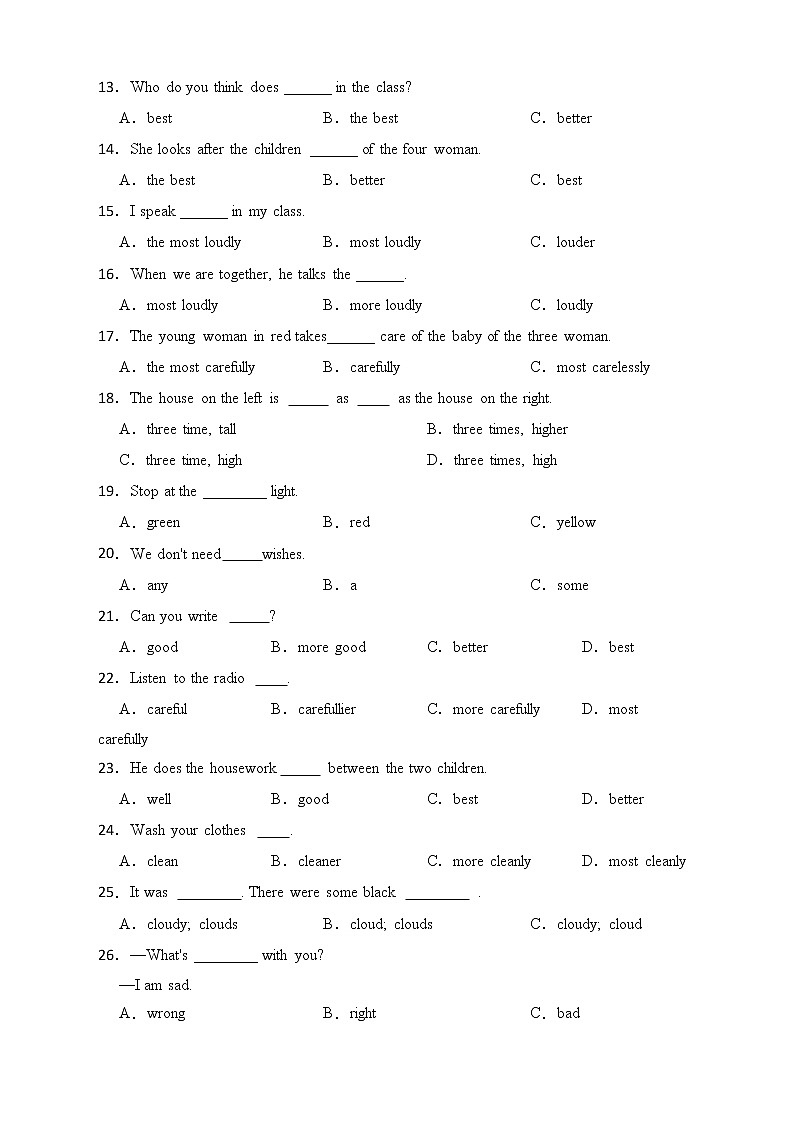 13. Who do you think does ______ in the class?

A. best B. the best C. better

14. She looks after the children ______ of the four woman.

A. the best B. better C. best

15. I speak ______ in my class.

A. the most loudly B. most loudly C. louder

16. When we are together, he talks the ______.

A. most loudly B. more loudly C. loudly

17. The young woman in red takes______ care of the baby of the three woman.

A. the most carefully B. carefully C. most carelessly

18. The house on the left is _____ as ____ as the house on the right.

A. three time, tall B. three times, higher

C. three time, high D. three times, high

19. Stop at the ________ light.

A. green B. red C. yellow

20. We don't need_____wishes.

A. any B. a C. some

21. Can you write _____?

A. good B. more good C. better D. best

22. Listen to the radio ____.

A. careful B. carefullier C. more carefully D. most carefully

23. He does the housework _____ between the two children.

A. well B. good C. best D. better

24. Wash your clothes ____.

A. clean B. cleaner C. more cleanly D. most cleanly

25. It was ________. There were some black ________ .

A. cloudy; clouds B. cloud; clouds C. cloudy; cloud

26. —What's ________ with you?

—I am sad.

A. wrong B. right C. bad